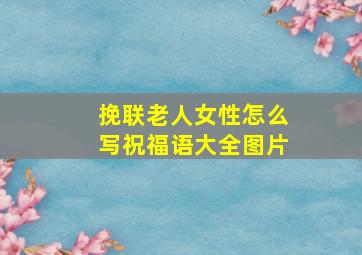 挽联老人女性怎么写祝福语大全图片